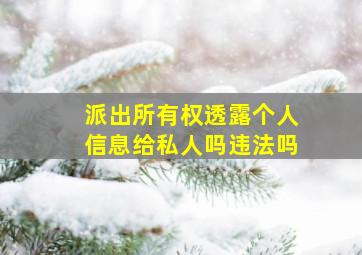 派出所有权透露个人信息给私人吗违法吗